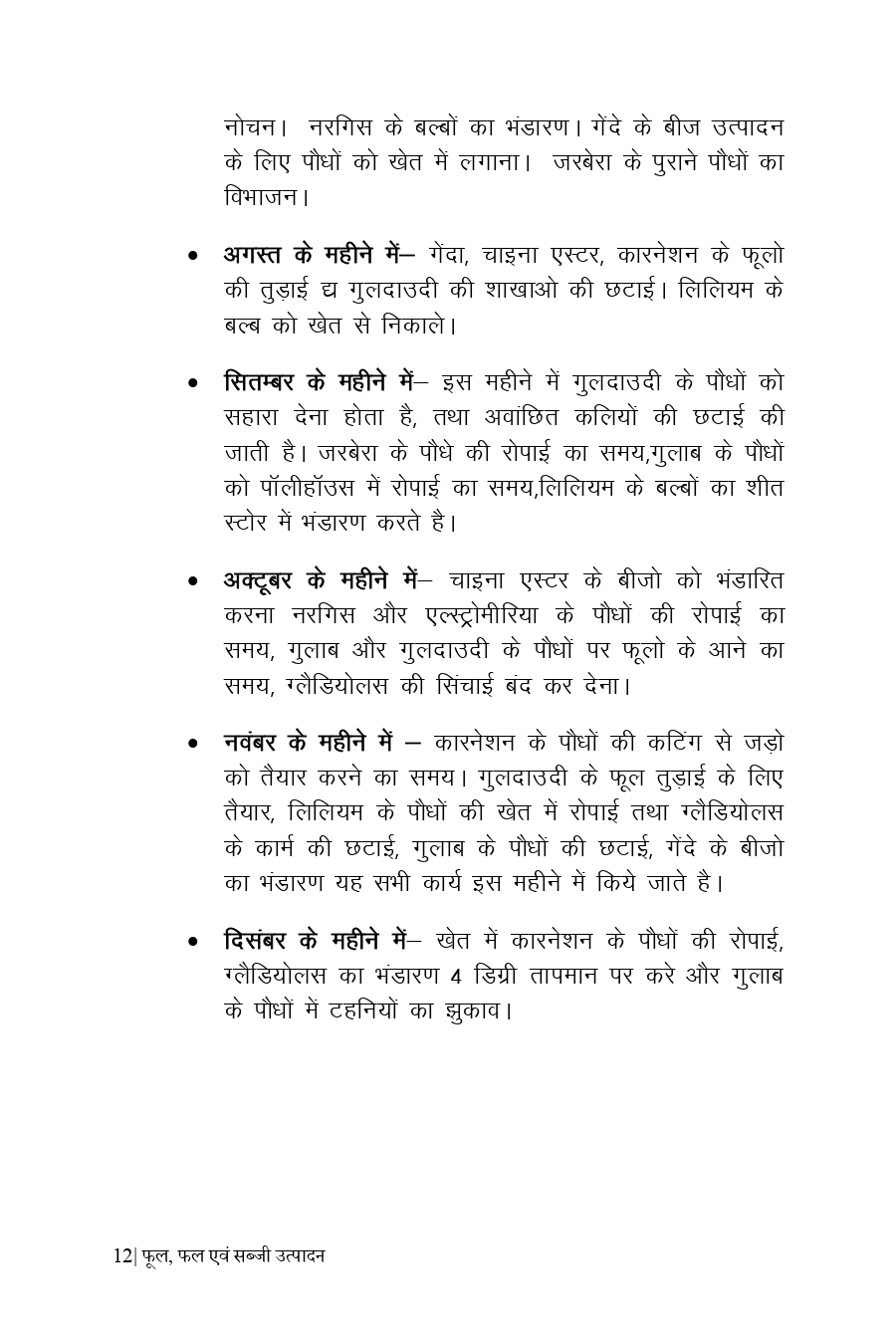 नोचन। नरगिस के बल्बों का भंडारण। गेंदे के बीज उत्पादन के लिए पौधों को खेत में लगाना। जरबेरा के पुराने पौधों का विभाजन।

• **अगस्त के महीने में–** गेंदा, चाइना एस्टर, कारनेशन के फूलो की तुड़ाई द्य गुलदाउदी की शाखाओ की छटाई। लिलियम के बल्ब को खेत से निकाले।

• **सितम्बर के महीने में**– इस महीने में गुलदाउदी के पौधों को सहारा देना होता है, तथा अवांछित कलियों की छटाई की जाती है। जरबेरा के पौधे की रोपाई का समय,गुलाब के पौधों को पॉलीहॉउस में रोपाई का समय,लिलियम के बल्बों का शीत स्टोर में भंडारण करते है।

• **अक्टूबर के महीने में**– चाइना एस्टर के बीजो को भंडारित करना नरगिस और एल्स्ट्रोमीरिया के पौधों की रोपाई का समय, गुलाब और गुलदाउदी के पौधों पर फूलो के आने का समय, ग्लैडियोलस की सिंचाई बंद कर देना।

• **नवंबर के महीने में –** कारनेशन के पौधों की कटिंग से जड़ो को तैयार करने का समय। गुलदाउदी के फूल तुड़ाई के लिए तैयार, लिलियम के पौधों की खेत में रोपाई तथा ग्लैडियोलस के कार्म की छटाई, गुलाब के पौधों की छटाई, गेंदे के बीजो का भंडारण यह सभी कार्य इस महीने में किये जाते है।

• **दिसंबर के महीने में**– खेत में कारनेशन के पौधों की रोपाई, ग्लैडियोलस का भंडारण 4 डिग्री तापमान पर करे और गुलाब के पौधों में टहनियों का झुकाव।

12| फूल, फल एवं सब्जी उत्पादन